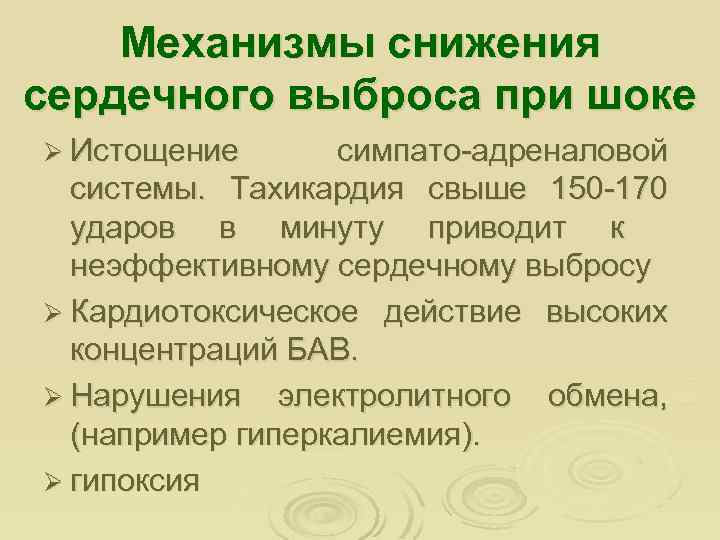 Механизмы снижения сердечного выброса при шоке

➢ Истощение симпато-адреналовой системы. Тахикардия свыше 150-170 ударов в минуту приводит к неэффективному сердечному выбросу

➢ Кардиотоксическое действие высоких концентраций БАВ.

➢ Нарушения электролитного обмена, (например гиперкалиемия).

➢ гипоксия